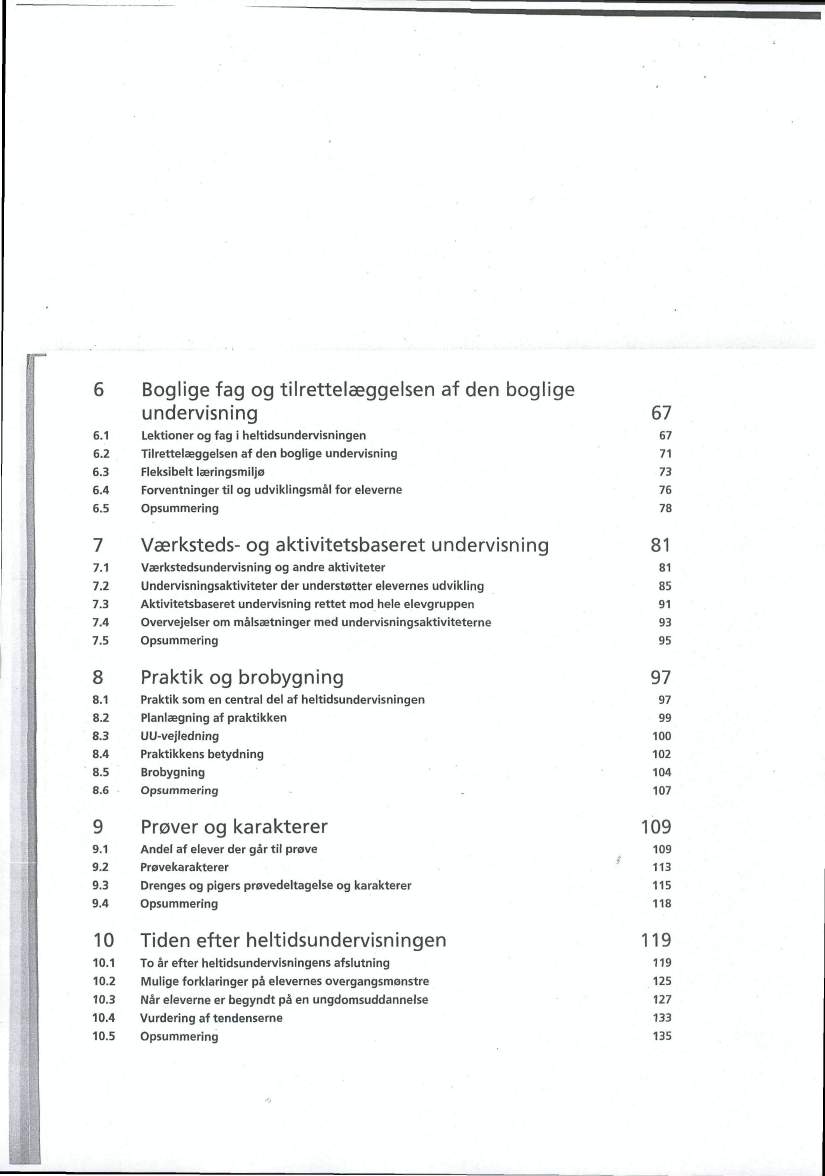 6 Boglige fag og tilrettelæggelsen af den boglige undervisning 67
6.1 Lektioner og fag i heltidsundervisningen 67
6.2 Tilrettelæggelsen af den boglige undervisning 71
6.3 Fleksibelt læringsmiljø 73
6.4 Forventninger til og udviklingsmål for eleverne 76
6.5 Opsummering 78

7 Værksteds- og aktivitetsbaseret undervisning 81
7.1 Værkstedsundervisning og andre aktiviteter 81
7.2 Undervisningsaktiviteter der understøtter elevernes udvikling 85
7.3 Aktivitetsbaseret undervisning rettet mod hele elevgruppen 91
7.4 Overvejelser om målsætninger med undervisningsaktiviteterne 93
7.5 Opsummering 95

8 Praktik og brobygning 97
8.1 Praktik som en central del af heltidsundervisningen 97
8.2 Planlægning af praktikken 99
8.3 UU-vejledning 100
8.4 Praktikkens betydning 102
8.5 Brobygning 104
8.6 Opsummering 107

9 Prøver og karakterer 109
9.1 Andel af elever der går til prøve 109
9.2 Prøvekarakterer 113
9.3 Drenges og pigers prøvedeltagelse og karakterer 115
9.4 Opsummering 118

10 Tiden efter heltidsundervisningen 119
10.1 To år efter heltidsundervisningens afslutning 119
10.2 Mulige forklaringer på elevernes overgangsmønstre 125
10.3 Når eleverne er begyndt på en ungdomsuddannelse 127
10.4 Vurdering af tendenserne 133
10.5 Opsummering 135